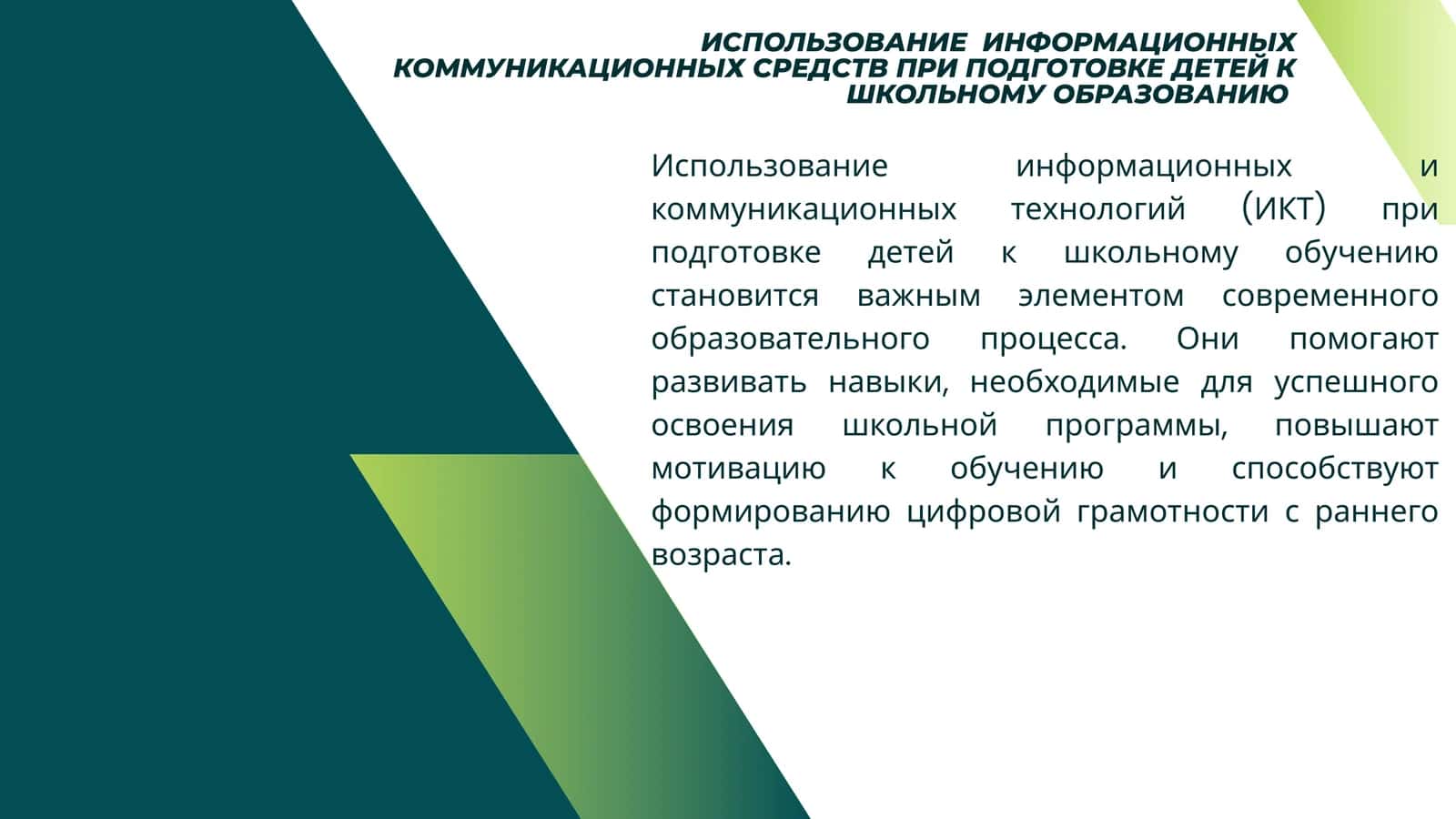 ИСПОЛЬЗОВАНИЕ ИНФОРМАЦИОННЫХ КОММУНИКАЦИОННЫХ СРЕДСТВ ПРИ ПОДГОТОВКЕ ДЕТЕЙ К ШКОЛЬНОМУ ОБРАЗОВАНИЮ

Использование информационных и коммуникационных технологий (ИКТ) при подготовке детей к школьному обучению становится важным элементом современного образовательного процесса. Они помогают развивать навыки, необходимые для успешного освоения школьной программы, повышают мотивацию к обучению и способствуют формированию цифровой грамотности с раннего возраста.